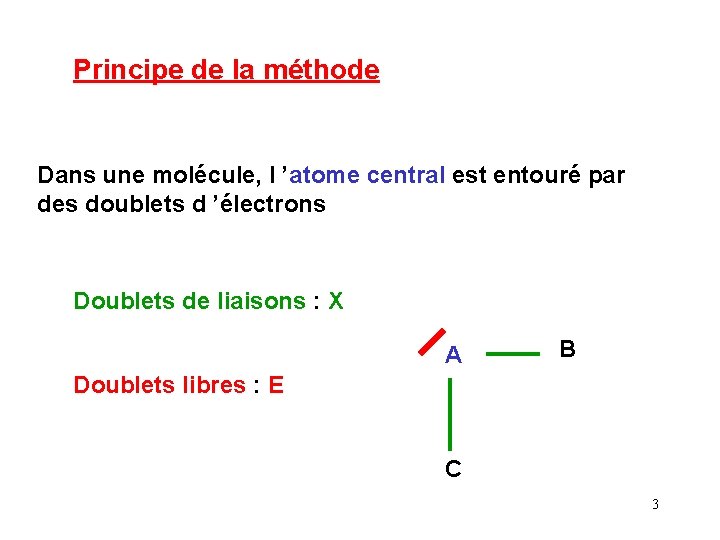 Principe de la méthode

Dans une molécule, l ’atome central est entouré par des doublets d ’électrons

Doublets de liaisons : X

Doublets libres : E

A

B

C

3